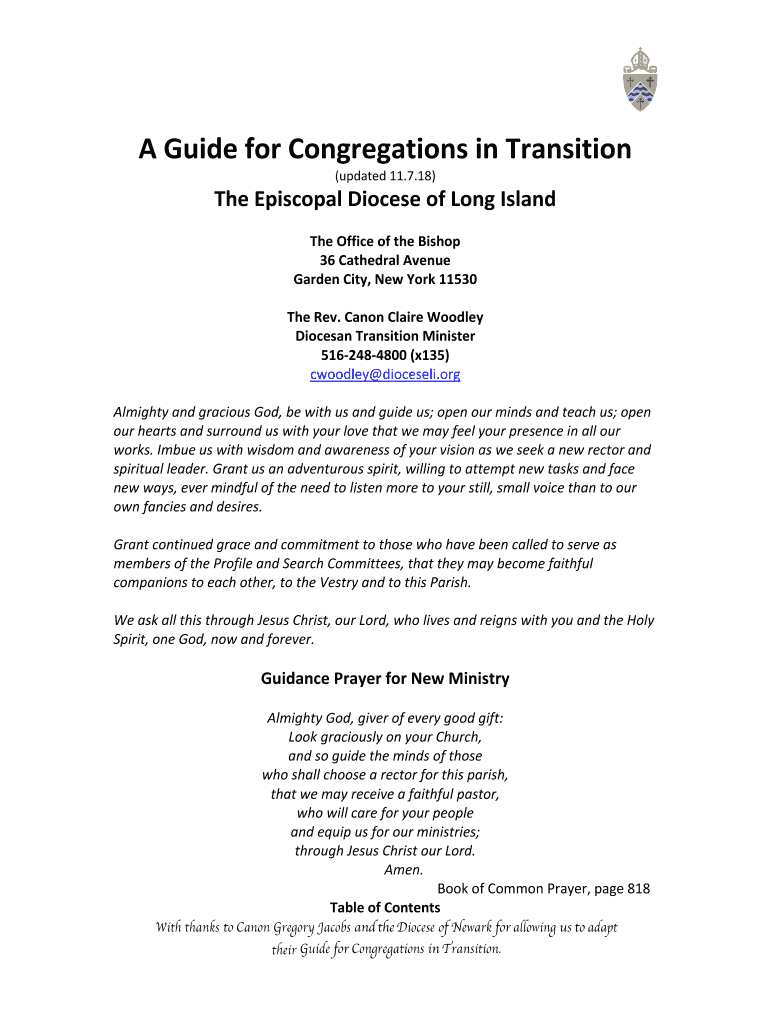 A Guide for Congregations in Transition

(updated 11.7.18)

The Episcopal Diocese of Long Island

The Office of the Bishop
36 Cathedral Avenue
Garden City, New York 11530

The Rev. Canon Claire Woodley
Diocesan Transition Minister
516-248-4800 (x135)
cwoodley@dioceseli.org

Almighty and gracious God, be with us and guide us; open our minds and teach us; open our hearts and surround us with your love that we may feel your presence in all our works. Imbue us with wisdom and awareness of your vision as we seek a new rector and spiritual leader. Grant us an adventurous spirit, willing to attempt new tasks and face new ways, ever mindful of the need to listen more to your still, small voice than to our own fancies and desires.

Grant continued grace and commitment to those who have been called to serve as members of the Profile and Search Committees, that they may become faithful companions to each other, to the Vestry and to this Parish.

We ask all this through Jesus Christ, our Lord, who lives and reigns with you and the Holy Spirit, one God, now and forever.

Guidance Prayer for New Ministry

Almighty God, giver of every good gift:
Look graciously on your Church,
and so guide the minds of those
who shall choose a rector for this parish,
that we may receive a faithful pastor,
who will care for your people
and equip us for our ministries;
through Jesus Christ our Lord.
Amen.
Book of Common Prayer, page 818

Table of Contents

With thanks to Canon Gregory Jacobs and the Diocese of Newark for allowing us to adapt their Guide for Congregations in Transition.